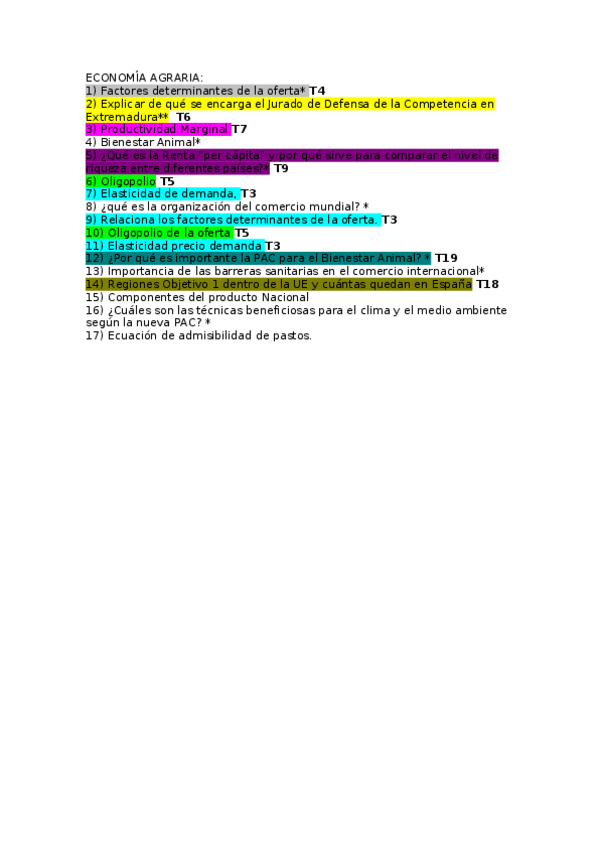 ECONOMÍA AGRARIA:
1) Factores determinantes de la oferta* T4
2) Explicar de qué se encarga el Jurado de Defensa de la Competencia en Extremadura** T6
3) Productividad Marginal T7
4) Bienestar Animal*
5) ¿Qué es la Renta "per cápita" y por qué sirve para comparar el nivel de riqueza entre diferentes países?* T9
6) Oligopolio T5
7) Elasticidad de demanda. T3
8) ¿qué es la organización del comercio mundial? *
9) Relaciona los factores determinantes de la oferta. T3
10) Oligopolio de la oferta T5
11) Elasticidad precio demanda T3
12) ¿Por qué es importante la PAC para el Bienestar Animal? * T19
13) Importancia de las barreras sanitarias en el comercio internacional*
14) Regiones Objetivo 1 dentro de la UE y cuántas quedan en España T18
15) Componentes del producto Nacional
16) ¿Cuáles son las técnicas beneficiosas para el clima y el medio ambiente según la nueva PAC? *
17) Ecuación de admisibilidad de pastos.